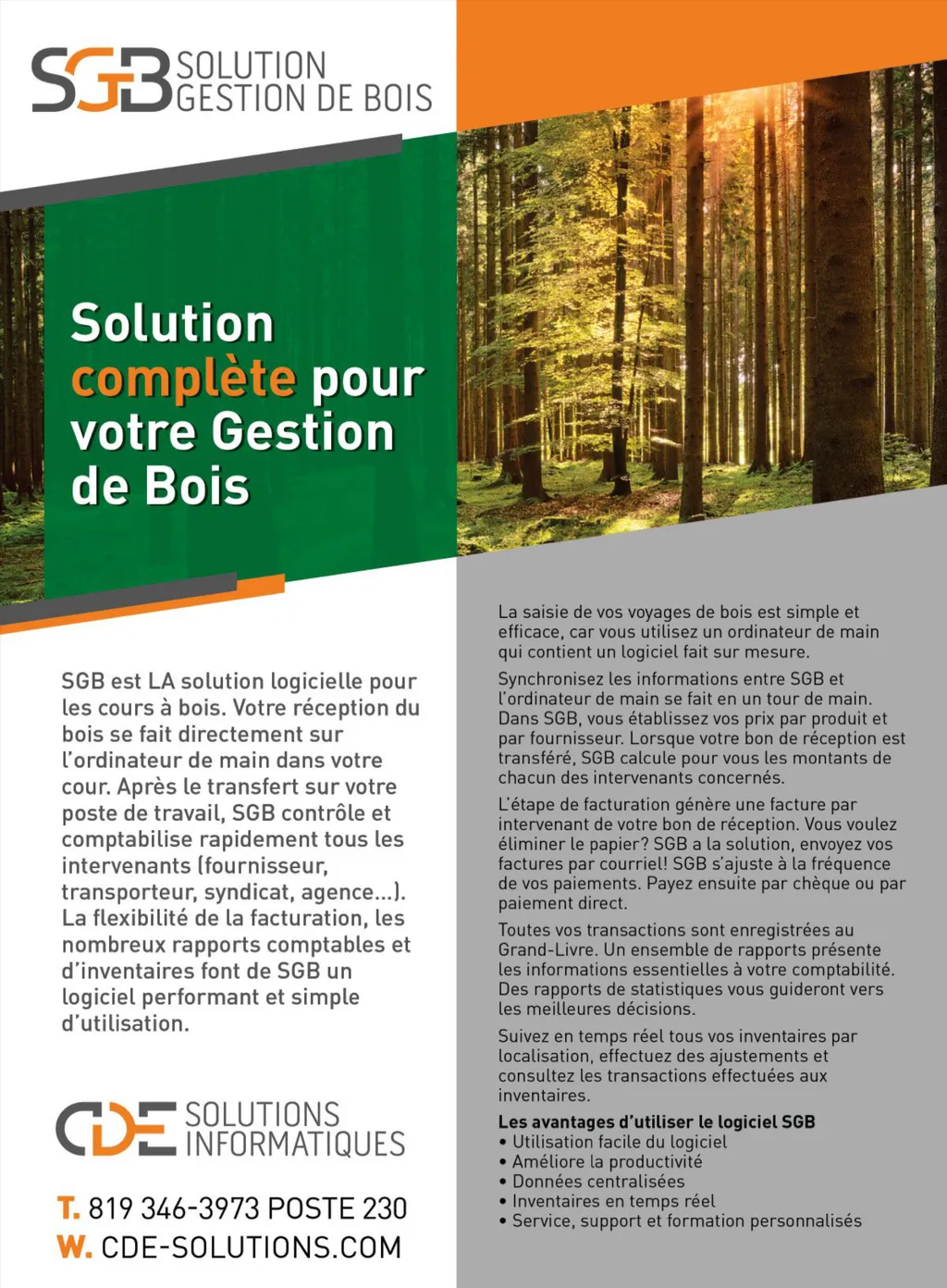 SGB SOLUTION GESTION DE BOIS

Solution complète pour votre Gestion de Bois

SGB est LA solution logicielle pour les cours à bois. Votre réception du bois se fait directement sur l'ordinateur de main dans votre cour. Après le transfert sur votre poste de travail, SGB contrôle et comptabilise rapidement tous les intervenants (fournisseur, transporteur, syndicat, agence...). La flexibilité de la facturation, les nombreux rapports comptables et d'inventaires font de SGB un logiciel performant et simple d'utilisation.

CDE SOLUTIONS INFORMATIQUES

T. 819 346-3973 POSTE 230
W. CDE-SOLUTIONS.COM

La saisie de vos voyages de bois est simple et efficace, car vous utilisez un ordinateur de main qui contient un logiciel fait sur mesure.

Synchronisez les informations entre SGB et l'ordinateur de main se fait en un tour de main. Dans SGB, vous établissez vos prix par produit et par fournisseur. Lorsque votre bon de réception est transféré, SGB calcule pour vous les montants de chacun des intervenants concernés.

L'étape de facturation génère une facture par intervenant de votre bon de réception. Vous voulez éliminer le papier? SGB a la solution, envoyez vos factures par courriel! SGB s'ajuste à la fréquence de vos paiements. Payez ensuite par chèque ou par paiement direct.

Toutes vos transactions sont enregistrées au Grand-Livre. Un ensemble de rapports présente les informations essentielles à votre comptabilité. Des rapports de statistiques vous guideront vers les meilleures décisions.

Suivez en temps réel tous vos inventaires par localisation, effectuez des ajustements et consultez les transactions effectuées aux inventaires.

Les avantages d'utiliser le logiciel SGB
• Utilisation facile du logiciel
• Améliore la productivité
• Données centralisées
• Inventaires en temps réel
• Service, support et formation personnalisés